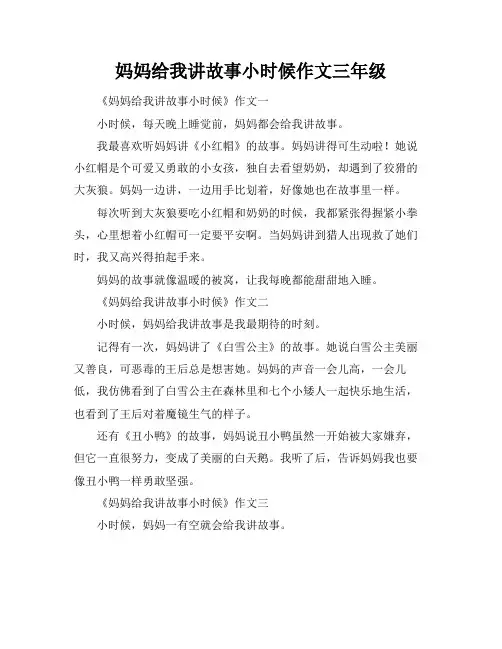 妈妈给我讲故事小时候作文三年级

《妈妈给我讲故事小时候》作文一

小时候，每天晚上睡觉前，妈妈都会给我讲故事。

我最喜欢听妈妈讲《小红帽》的故事。妈妈讲得可生动啦！她说小红帽是个可爱又勇敢的小女孩，独自去看望奶奶，却遇到了狡猾的大灰狼。妈妈一边讲，一边用手比划着，好像她也在故事里一样。

每次听到大灰狼要吃小红帽和奶奶的时候，我都紧张得握紧小拳头，心里想着小红帽可一定要平安啊。当妈妈讲到猎人出现救了她们时，我又高兴得拍起手来。

妈妈的故事就像温暖的被窝，让我每晚都能甜甜地入睡。

《妈妈给我讲故事小时候》作文二

小时候，妈妈给我讲故事是我最期待的时刻。

记得有一次，妈妈讲了《白雪公主》的故事。她说白雪公主美丽又善良，可恶毒的王后总是想害她。妈妈的声音一会儿高，一会儿低，我仿佛看到了白雪公主在森林里和七个小矮人一起快乐地生活，也看到了王后对着魔镜生气的样子。

还有《丑小鸭》的故事，妈妈说丑小鸭虽然一开始被大家嫌弃，但它一直很努力，变成了美丽的白天鹅。我听了后，告诉妈妈我也要像丑小鸭一样勇敢坚强。

《妈妈给我讲故事小时候》作文三

小时候，妈妈一有空就会给我讲故事。